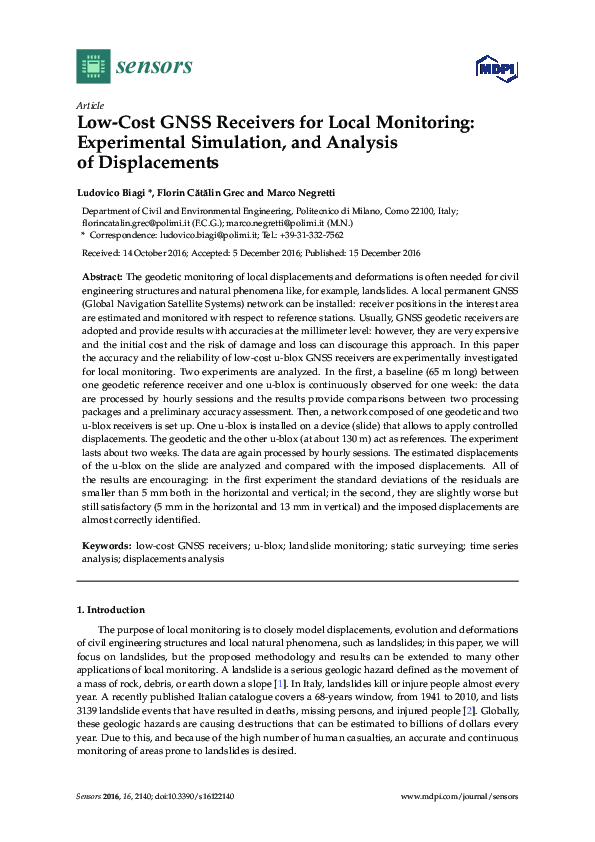 sensors

MDPI

Article

Low-Cost GNSS Receivers for Local Monitoring: Experimental Simulation, and Analysis of Displacements

Ludovico Biagi *, Florin Cătălin Grec and Marco Negretti

Department of Civil and Environmental Engineering, Politecnico di Milano, Como 22100, Italy; florincatalin.grec@polimi.it (F.C.G.); marco.negretti@polimi.it (M.N.)
* Correspondence: ludovico.biagi@polimi.it; Tel.: +39-31-332-7562

Received: 14 October 2016; Accepted: 5 December 2016; Published: 15 December 2016

Abstract: The geodetic monitoring of local displacements and deformations is often needed for civil engineering structures and natural phenomena like, for example, landslides. A local permanent GNSS (Global Navigation Satellite Systems) network can be installed: receiver positions in the interest area are estimated and monitored with respect to reference stations. Usually, GNSS geodetic receivers are adopted and provide results with accuracies at the millimeter level: however, they are very expensive and the initial cost and the risk of damage and loss can discourage this approach. In this paper the accuracy and the reliability of low-cost u-blox GNSS receivers are experimentally investigated for local monitoring. Two experiments are analyzed. In the first, a baseline (65 m long) between one geodetic reference receiver and one u-blox is continuously observed for one week: the data are processed by hourly sessions and the results provide comparisons between two processing packages and a preliminary accuracy assessment. Then, a network composed of one geodetic and two u-blox receivers is set up. One u-blox is installed on a device (slide) that allows to apply controlled displacements. The geodetic and the other u-blox (at about 130 m) act as references. The experiment lasts about two weeks. The data are again processed by hourly sessions. The estimated displacements of the u-blox on the slide are analyzed and compared with the imposed displacements. All of the results are encouraging: in the first experiment the standard deviations of the residuals are smaller than 5 mm both in the horizontal and vertical; in the second, they are slightly worse but still satisfactory (5 mm in the horizontal and 13 mm in vertical) and the imposed displacements are almost correctly identified.

Keywords: low-cost GNSS receivers; u-blox; landslide monitoring; static surveying; time series analysis; displacements analysis

1. Introduction

The purpose of local monitoring is to closely model displacements, evolution and deformations of civil engineering structures and local natural phenomena, such as landslides; in this paper, we will focus on landslides, but the proposed methodology and results can be extended to many other applications of local monitoring. A landslide is a serious geologic hazard defined as the movement of a mass of rock, debris, or earth down a slope [1]. In Italy, landslides kill or injure people almost every year. A recently published Italian catalogue covers a 68-years window, from 1941 to 2010, and lists 3139 landslide events that have resulted in deaths, missing persons, and injured people [2]. Globally, these geologic hazards are causing destructions that can be estimated to billions of dollars every year. Due to this, and because of the high number of human casualties, an accurate and continuous monitoring of areas prone to landslides is desired.

Sensors 2016, 16, 2140; doi:10.3390/s16122140

www.mdpi.com/journal/sensors